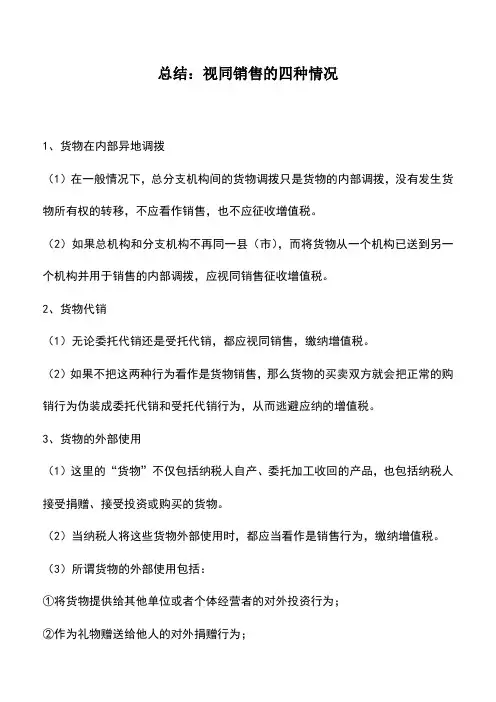 总结：视同销售的四种情况

1、货物在内部异地调拨

（1）在一般情况下，总分支机构间的货物调拨只是货物的内部调拨，没有发生货物所有权的转移，不应看作销售，也不应征收增值税。

（2）如果总机构和分支机构不再同一县（市），而将货物从一个机构已送到另一个机构并用于销售的内部调拨，应视同销售征收增值税。

2、货物代销

（1）无论委托代销还是受托代销，都应视同销售，缴纳增值税。

（2）如果不把这两种行为看作是货物销售，那么货物的买卖双方就会把正常的购销行为伪装成委托代销和受托代销行为，从而逃避应纳的增值税。

3、货物的外部使用

（1）这里的“货物”不仅包括纳税人自产、委托加工收回的产品，也包括纳税人接受捐赠、接受投资或购买的货物。

（2）当纳税人将这些货物外部使用时，都应当看作是销售行为，缴纳增值税。

（3）所谓货物的外部使用包括：

①将货物提供给其他单位或者个体经营者的对外投资行为；

②作为礼物赠送给他人的对外捐赠行为；